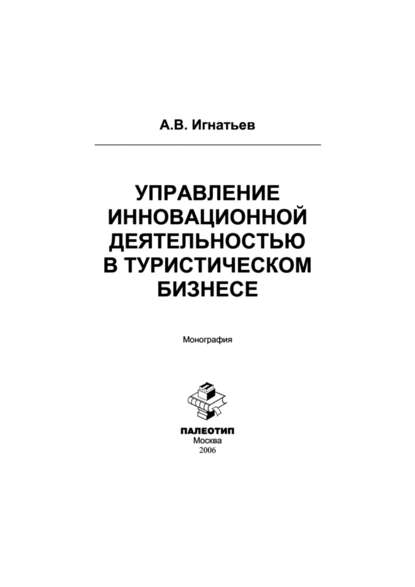 А.В. Игнатьев

УПРАВЛЕНИЕ
ИННОВАЦИОННОЙ
ДЕЯТЕЛЬНОСТЬЮ
В ТУРИСТИЧЕСКОМ
БИЗНЕСЕ

Монография

ПАЛЕОТИП
Москва
2006